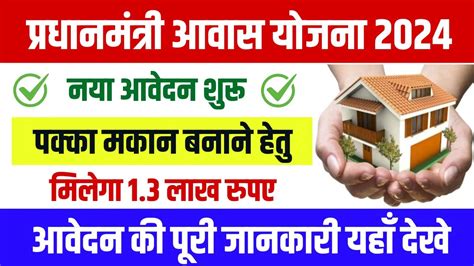 प्रधानमंत्री आवास योजना 2024

नया आवेदन शुरू

पक्का मकान बनाने हेतु

मिलेगा 1.3 लाख रुपए

आवेदन की पूरी जानकारी यहाँ देखे